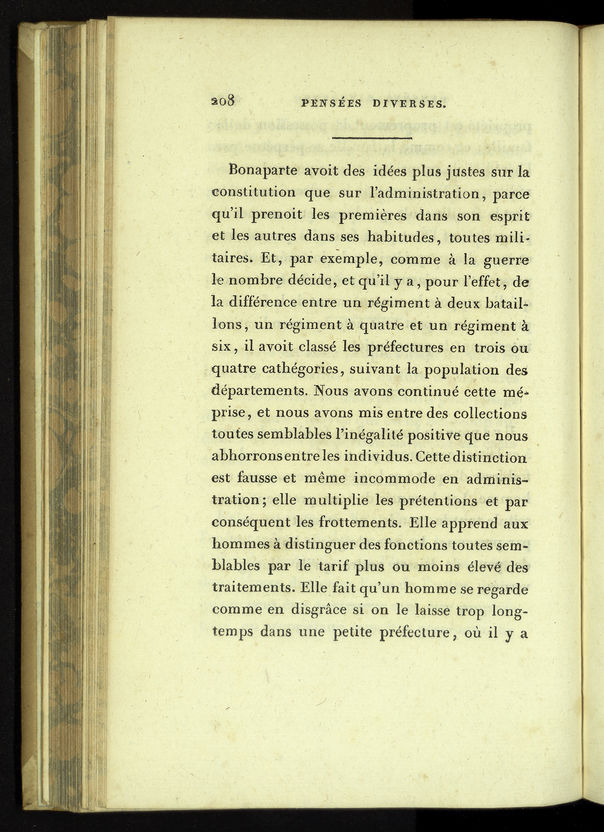 208 PENSÉES DIVERSES.

Bonaparte avoit des idées plus justes sur la constitution que sur l'administration, parce qu'il prenoit les premières dans son esprit et les autres dans ses habitudes, toutes militaires. Et, par exemple, comme à la guerre le nombre décide, et qu'il y a, pour l'effet, de la différence entre un régiment à deux bataillons, un régiment à quatre et un régiment à six, il avoit classé les préfectures en trois ou quatre cathégories, suivant la population des départements. Nous avons continué cette méprise, et nous avons mis entre des collections toutes semblables l'inégalité positive que nous abhorrons entre les individus. Cette distinction est fausse et même incommode en administration; elle multiplie les prétentions et par conséquent les frottements. Elle apprend aux hommes à distinguer des fonctions toutes semblables par le tarif plus ou moins élevé des traitements. Elle fait qu'un homme se regarde comme en disgrâce si on le laisse trop longtemps dans une petite préfecture, où il y a